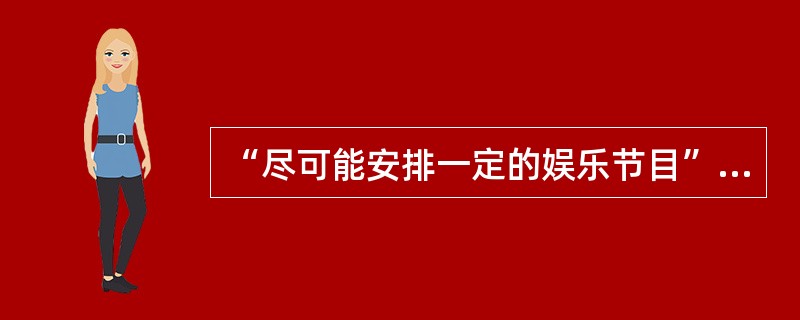 “尽可能安排一定的娱乐节目”...